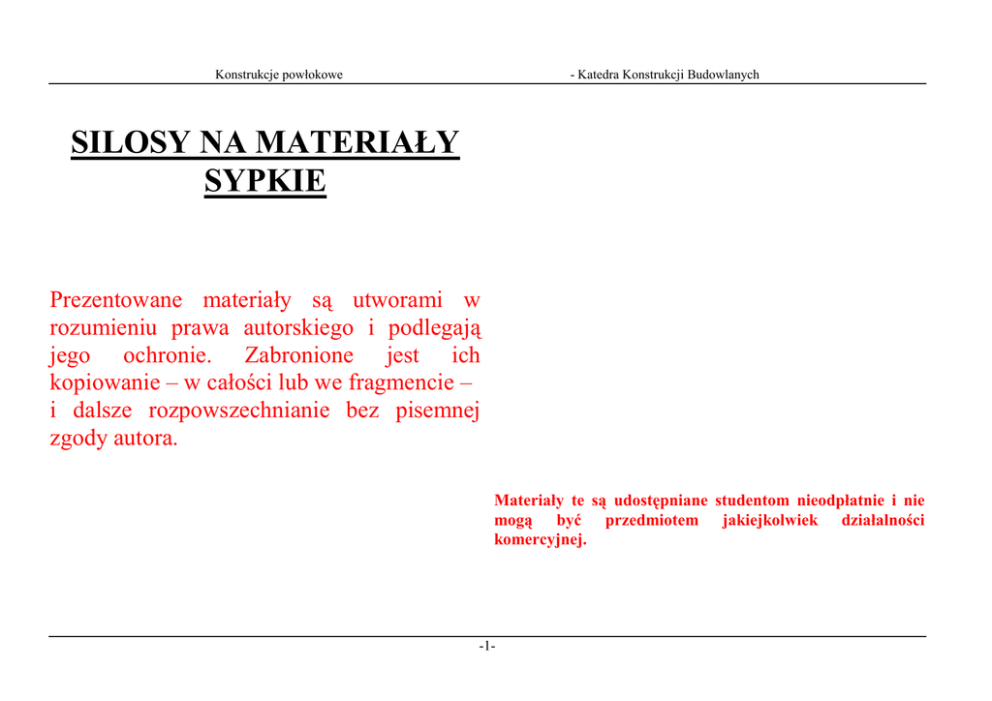 Konstrukcje powłokowe - Katedra Konstrukcji Budowlanych

SILOSY NA MATERIAŁY SYPKIE

Prezentowane materiały są utworami w rozumieniu prawa autorskiego i podlegają jego ochronie. Zabronione jest ich kopiowanie – w całości lub we fragmencie – i dalsze rozpowszechnianie bez pisemnej zgody autora.

Materiały te są udostępniane studentom nieodpłatnie i nie mogą być przedmiotem jakiejkolwiek działalności komercyjnej.

-1-